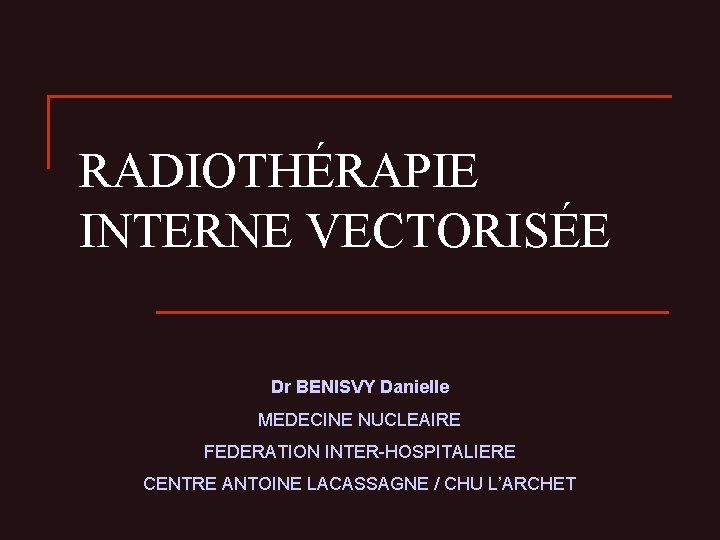 RADIOTHÉRAPIE INTERNE VECTORISÉE

Dr BENISVY Danielle

MEDECINE NUCLEAIRE

FEDERATION INTER-HOSPITALIERE

CENTRE ANTOINE LACASSAGNE / CHU L'ARCHET